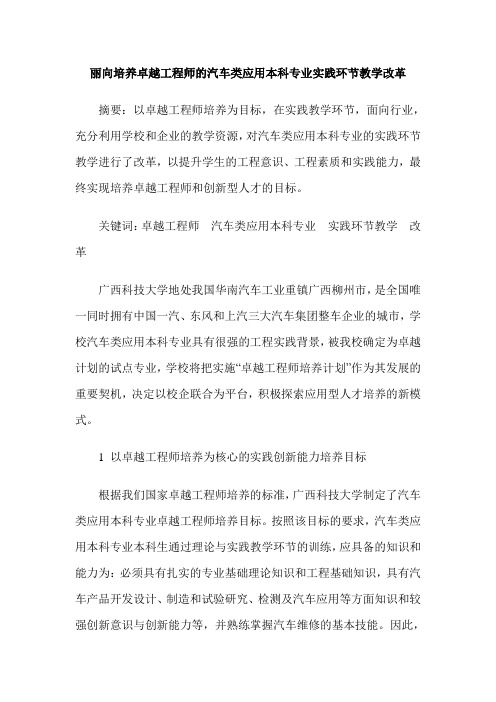 丽向培养卓越工程师的汽车类应用本科专业实践环节教学改革

摘要：以卓越工程师培养为目标，在实践教学环节，面向行业，充分利用学校和企业的教学资源，对汽车类应用本科专业的实践环节教学进行了改革，以提升学生的工程意识、工程素质和实践能力，最终实现培养卓越工程师和创新型人才的目标。

关键词：卓越工程师　汽车类应用本科专业　实践环节教学　改革

广西科技大学地处我国华南汽车工业重镇广西柳州市，是全国唯一同时拥有中国一汽、东风和上汽三大汽车集团整车企业的城市，学校汽车类应用本科专业具有很强的工程实践背景，被我校确定为卓越计划的试点专业，学校将把实施“卓越工程师培养计划”作为其发展的重要契机，决定以校企联合为平台，积极探索应用型人才培养的新模式。

1 以卓越工程师培养为核心的实践创新能力培养目标

根据我们国家卓越工程师培养的标准，广西科技大学制定了汽车类应用本科专业卓越工程师培养目标。按照该目标的要求，汽车类应用本科专业本科生通过理论与实践教学环节的训练，应具备的知识和能力为：必须具有扎实的专业基础理论知识和工程基础知识，具有汽车产品开发设计、制造和试验研究、检测及汽车应用等方面知识和较强创新意识与创新能力等，并熟练掌握汽车维修的基本技能。因此，